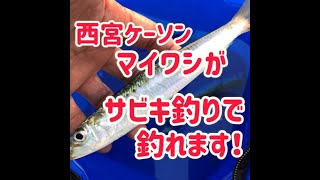 西宮ケーソン
マイワシが
サビキ釣りで
釣れます!